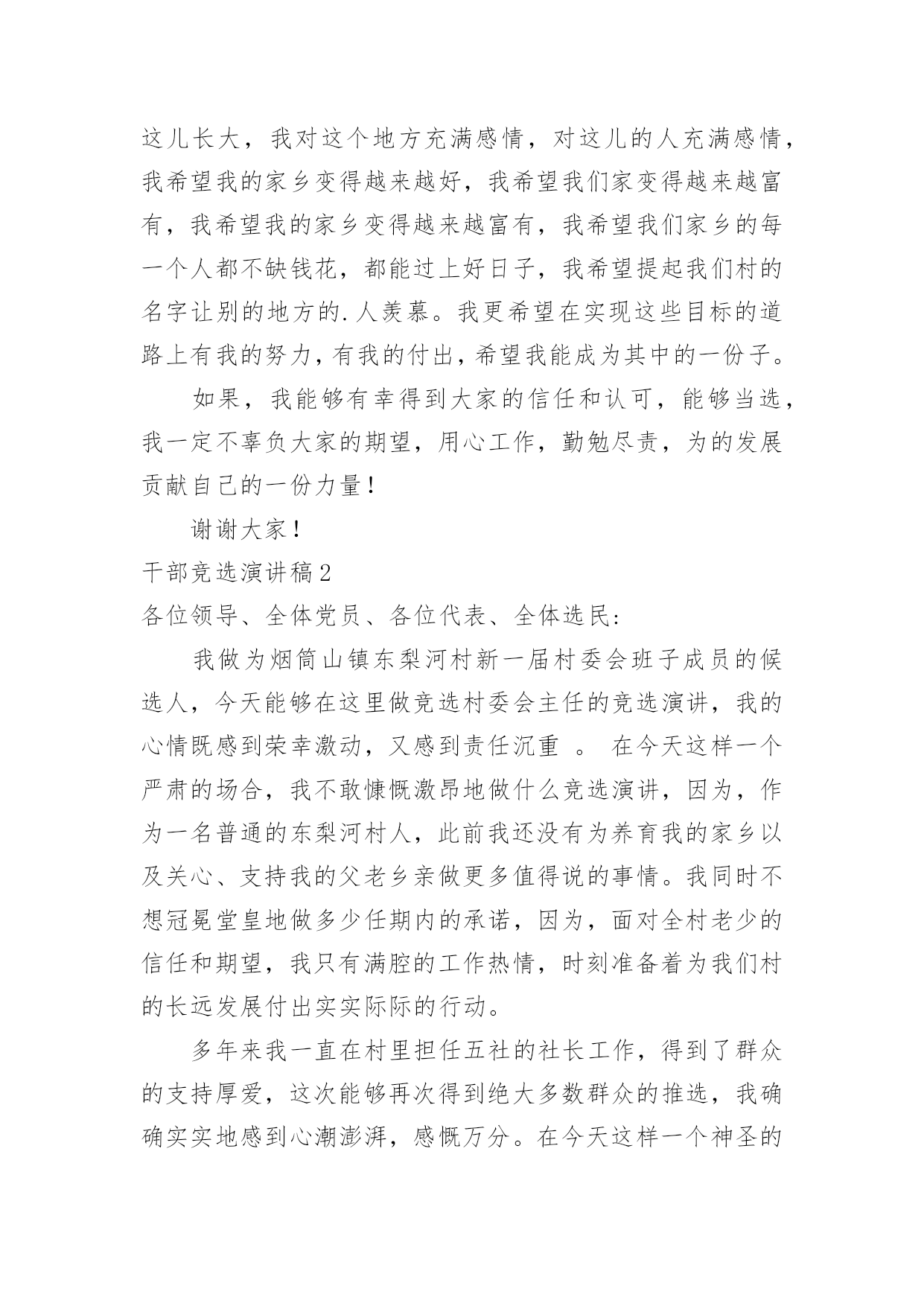 这儿长大，我对这个地方充满感情，对这儿的人充满感情，我希望我的家乡变得越来越好，我希望我们家变得越来越富有，我希望我的家乡变得越来越富有，我希望我们家乡的每一个人都不缺钱花，都能过上好日子，我希望提起我们村的名字让别的地方的.人羡慕。我更希望在实现这些目标的道路上有我的努力，有我的付出，希望我能成为其中的一份子。

如果，我能够有幸得到大家的信任和认可，能够当选，我一定不辜负大家的期望，用心工作，勤勉尽责，为的发展贡献自己的一份力量！

谢谢大家！

干部竞选演讲稿2

各位领导、全体党员、各位代表、全体选民：

我做为烟筒山镇东梨河村新一届村委会班子成员的候选人，今天能够在这里做竞选村委会主任的竞选演讲，我的心情既感到荣幸激动，又感到责任沉重 。 在今天这样一个严肃的场合，我不敢慷慨激昂地做什么竞选演讲，因为，作为一名普通的东梨河村人，此前我还没有为养育我的家乡以及关心、支持我的父老乡亲做更多值得说的事情。我同时不想冠冕堂皇地做多少任期内的承诺，因为，面对全村老少的信任和期望，我只有满腔的工作热情，时刻准备着为我们村的长远发展付出实实际际的行动。

多年来我一直在村里担任五社的社长工作，得到了群众的支持厚爱，这次能够再次得到绝大多数群众的推选，我确确实实地感到心潮澎湃，感慨万分。在今天这样一个神圣的